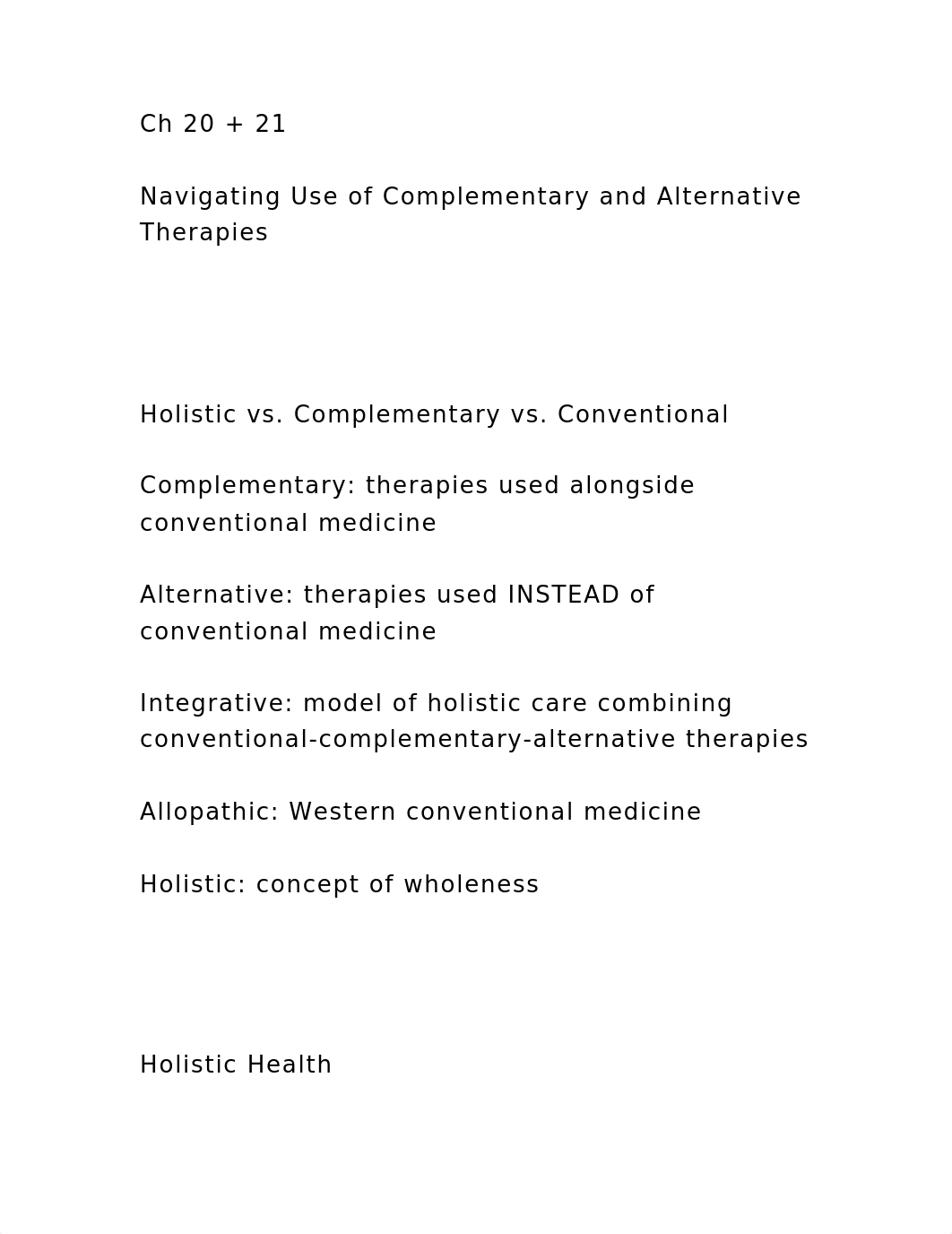 Ch 20 + 21

Navigating Use of Complementary and Alternative Therapies

Holistic vs. Complementary vs. Conventional

Complementary: therapies used alongside conventional medicine

Alternative: therapies used INSTEAD of conventional medicine

Integrative: model of holistic care combining conventional-complementary-alternative therapies

Allopathic: Western conventional medicine

Holistic: concept of wholeness

Holistic Health